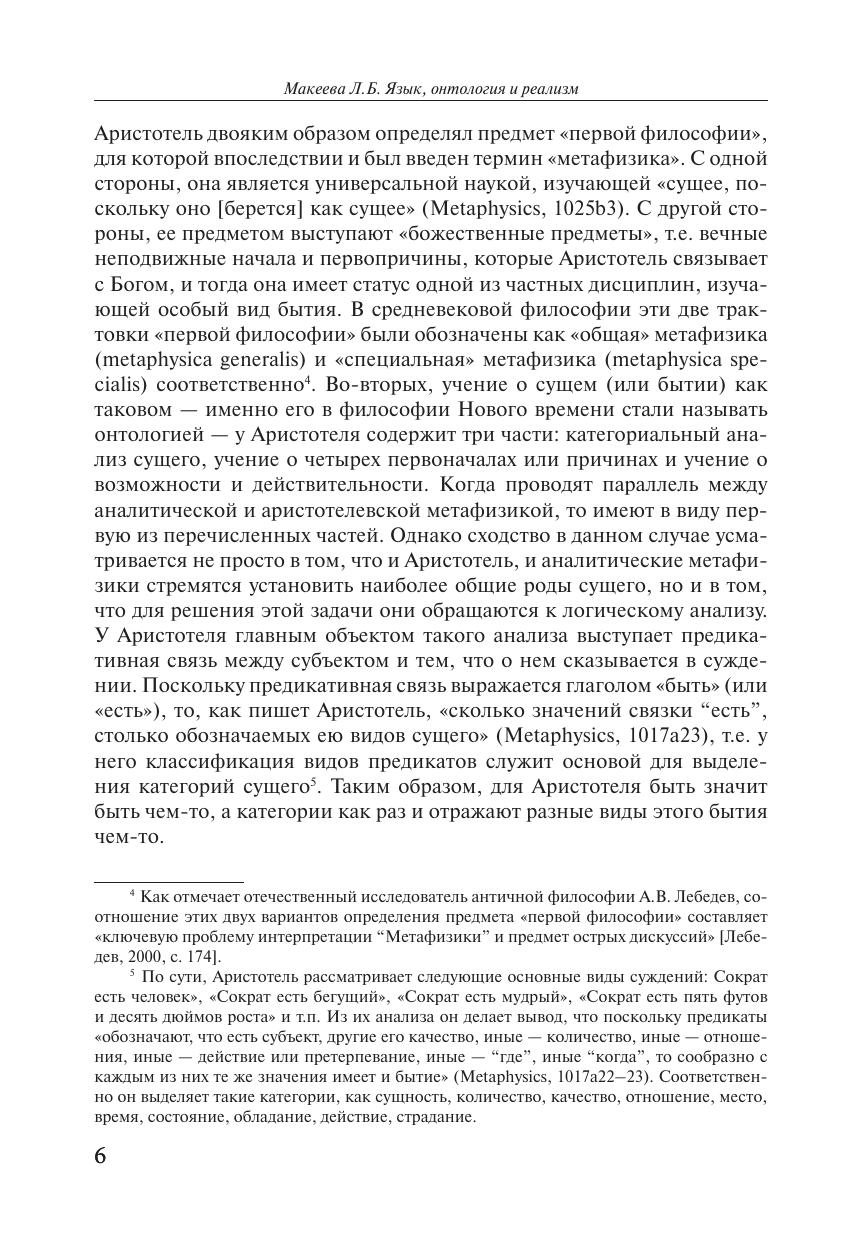 Макеева Л.Б. Язык, онтология и реализм

Аристотель двояким образом определял предмет «первой философии», для которой впоследствии и был введен термин «метафизика». С одной стороны, она является универсальной наукой, изучающей «сущее, поскольку оно [берется] как сущее» (Metaphysics, 1025b3). С другой стороны, ее предметом выступают «божественные предметы», т.е. вечные неподвижные начала и первопричины, которые Аристотель связывает с Богом, и тогда она имеет статус одной из частных дисциплин, изучающей особый вид бытия. В средневековой философии эти две трактовки «первой философии» были обозначены как «общая» метафизика (metaphysica generalis) и «специальная» метафизика (metaphysica specialis) соответственно$^4$. Во-вторых, учение о сущем (или бытии) как таковом — именно его в философии Нового времени стали называть онтологией — у Аристотеля содержит три части: категориальный анализ сущего, учение о четырех первоначалах или причинах и учение о возможности и действительности. Когда проводят параллель между аналитической и аристотелевской метафизикой, то имеют в виду первую из перечисленных частей. Однако сходство в данном случае усматривается не просто в том, что и Аристотель, и аналитические метафизики стремятся установить наиболее общие роды сущего, но и в том, что для решения этой задачи они обращаются к логическому анализу. У Аристотеля главным объектом такого анализа выступает предикативная связь между субъектом и тем, что о нем сказывается в суждении. Поскольку предикативная связь выражается глаголом «быть» (или «есть»), то, как пишет Аристотель, «сколько значений связки “есть”, столько обозначаемых ею видов сущего» (Metaphysics, 1017a23), т.е. у него классификация видов предикатов служит основой для выделения категорий сущего$^5$. Таким образом, для Аристотеля быть значит быть чем-то, а категории как раз и отражают разные виды этого бытия чем-то.

$^4$ Как отмечает отечественный исследователь античной философии А.В. Лебедев, соотношение этих двух вариантов определения предмета «первой философии» составляет «ключевую проблему интерпретации “Метафизики” и предмет острых дискуссий» [Лебедев, 2000, с. 174].

$^5$ По сути, Аристотель рассматривает следующие основные виды суждений: Сократ есть человек», «Сократ есть бегущий», «Сократ есть мудрый», «Сократ есть пять футов и десять дюймов роста» и т.п. Из их анализа он делает вывод, что поскольку предикаты «обозначают, что есть субъект, другие его качество, иные — количество, иные — отношения, иные — действие или претерпевание, иные — “где”, иные “когда”, то сообразно с каждым из них те же значения имеет и бытие» (Metaphysics, 1017a22–23). Соответственно он выделяет такие категории, как сущность, количество, качество, отношение, место, время, состояние, обладание, действие, страдание.

6